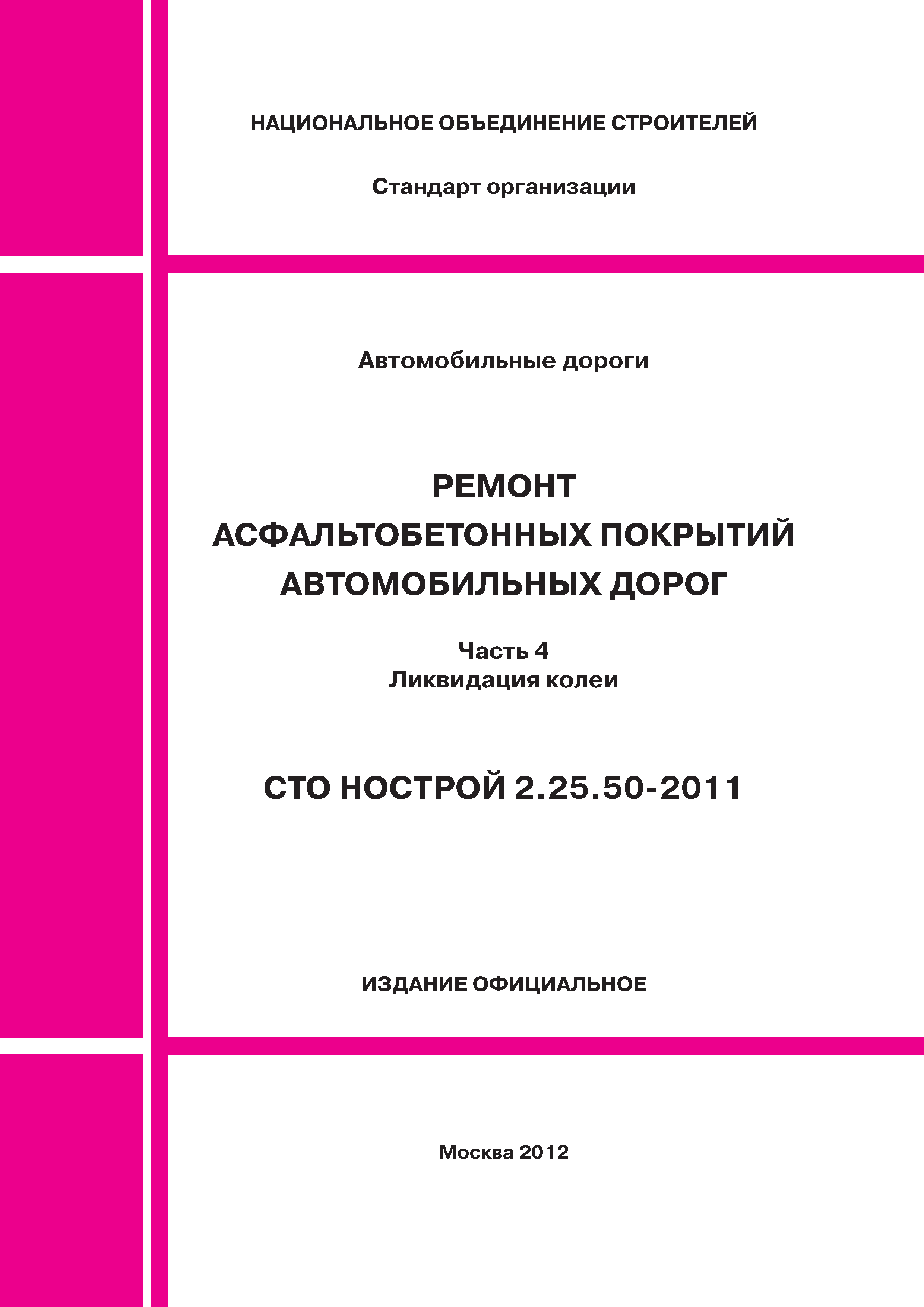 НАЦИОНАЛЬНОЕ ОБЪЕДИНЕНИЕ СТРОИТЕЛЕЙ

Стандарт организации

Автомобильные дороги

РЕМОНТ
АСФАЛЬТОБЕТОННЫХ ПОКРЫТИЙ
АВТОМОБИЛЬНЫХ ДОРОГ

Часть 4
Ликвидация колеи

СТО НОСТРОЙ 2.25.50-2011

ИЗДАНИЕ ОФИЦИАЛЬНОЕ

Москва 2012